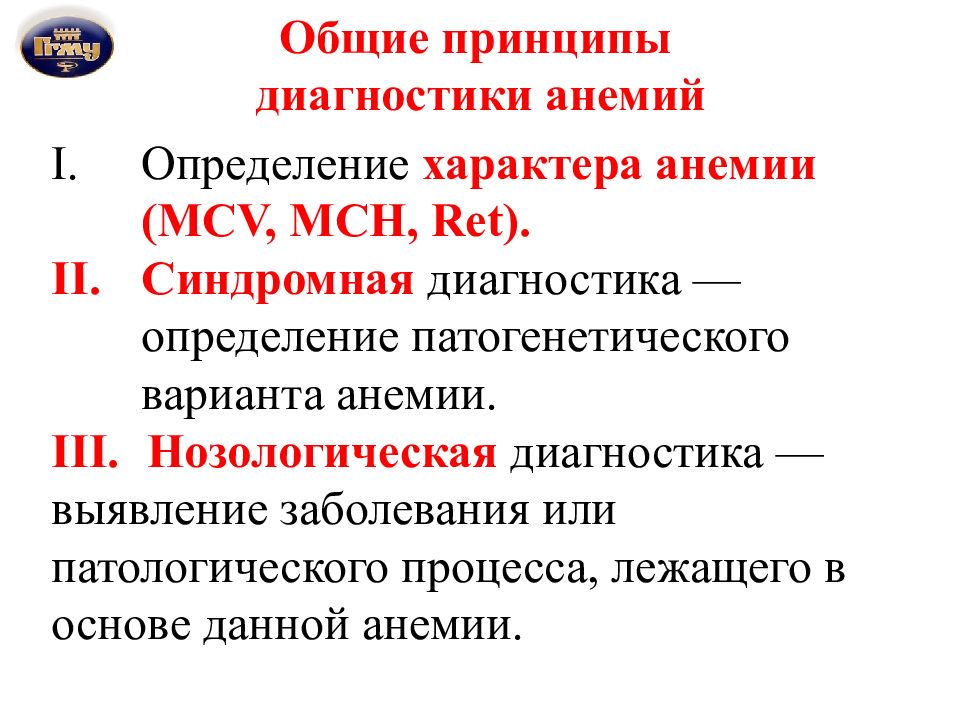 ПГМУ

Общие принципы диагностики анемий

I. Определение характера анемии (MCV, MCH, Ret).

II. Синдромная диагностика — определение патогенетического варианта анемии.

III. Нозологическая диагностика — выявление заболевания или патологического процесса, лежащего в основе данной анемии.